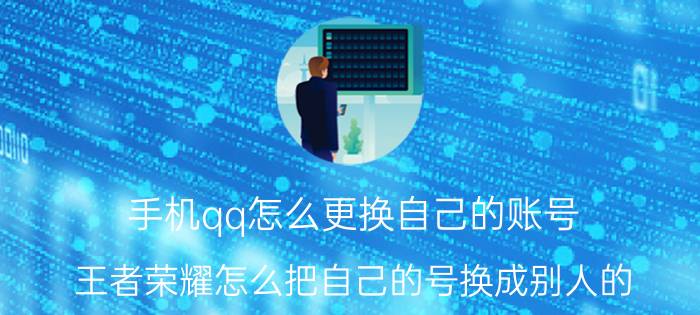 手机qq怎么更换自己的账号

王者荣耀怎么把自己的号换成别人的